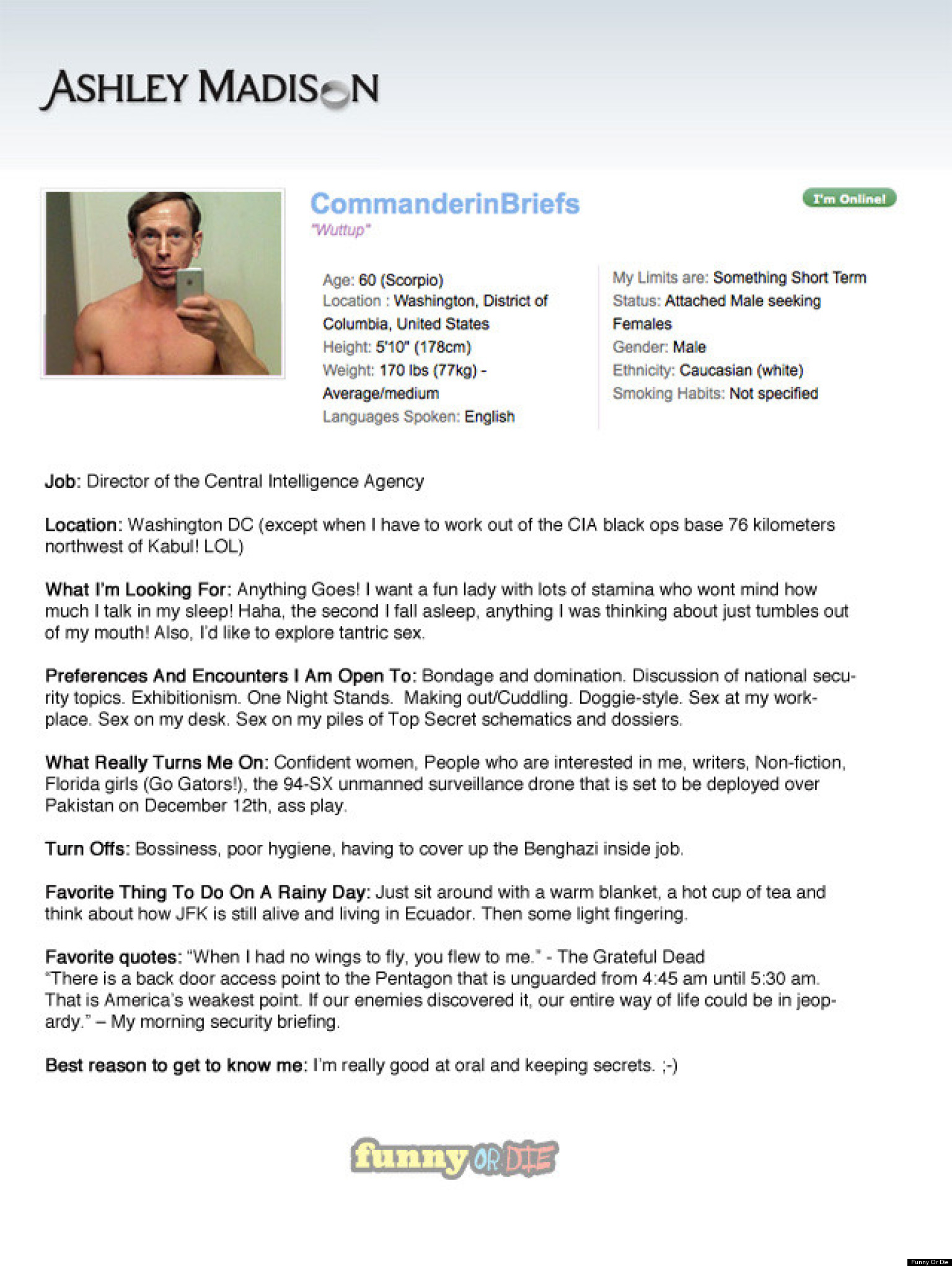 ASHLEY MADISON

CommanderinBriefs
"Wuttup"

I'm Online!

Age: 60 (Scorpio)
Location : Washington, District of Columbia, United States
Height: 5'10" (178cm)
Weight: 170 lbs (77kg) - Average/medium
Languages Spoken: English

My Limits are: Something Short Term
Status: Attached Male seeking Females
Gender: Male
Ethnicity: Caucasian (white)
Smoking Habits: Not specified

Job: Director of the Central Intelligence Agency

Location: Washington DC (except when I have to work out of the CIA black ops base 76 kilometers northwest of Kabul! LOL)

What I'm Looking For: Anything Goes! I want a fun lady with lots of stamina who wont mind how much I talk in my sleep! Haha, the second I fall asleep, anything I was thinking about just tumbles out of my mouth! Also, I'd like to explore tantric sex.

Preferences And Encounters I Am Open To: Bondage and domination. Discussion of national security topics. Exhibitionism. One Night Stands. Making out/Cuddling. Doggie-style. Sex at my workplace. Sex on my desk. Sex on my piles of Top Secret schematics and dossiers.

What Really Turns Me On: Confident women, People who are interested in me, writers, Non-fiction, Florida girls (Go Gators!), the 94-SX unmanned surveillance drone that is set to be deployed over Pakistan on December 12th, ass play.

Turn Offs: Bossiness, poor hygiene, having to cover up the Benghazi inside job.

Favorite Thing To Do On A Rainy Day: Just sit around with a warm blanket, a hot cup of tea and think about how JFK is still alive and living in Ecuador. Then some light fingering.

Favorite quotes: "When I had no wings to fly, you flew to me." - The Grateful Dead
"There is a back door access point to the Pentagon that is unguarded from 4:45 am until 5:30 am. That is America's weakest point. If our enemies discovered it, our entire way of life could be in jeopardy." – My morning security briefing.

Best reason to get to know me: I'm really good at oral and keeping secrets. ;-)

funny OR DIE

Funny Or Die